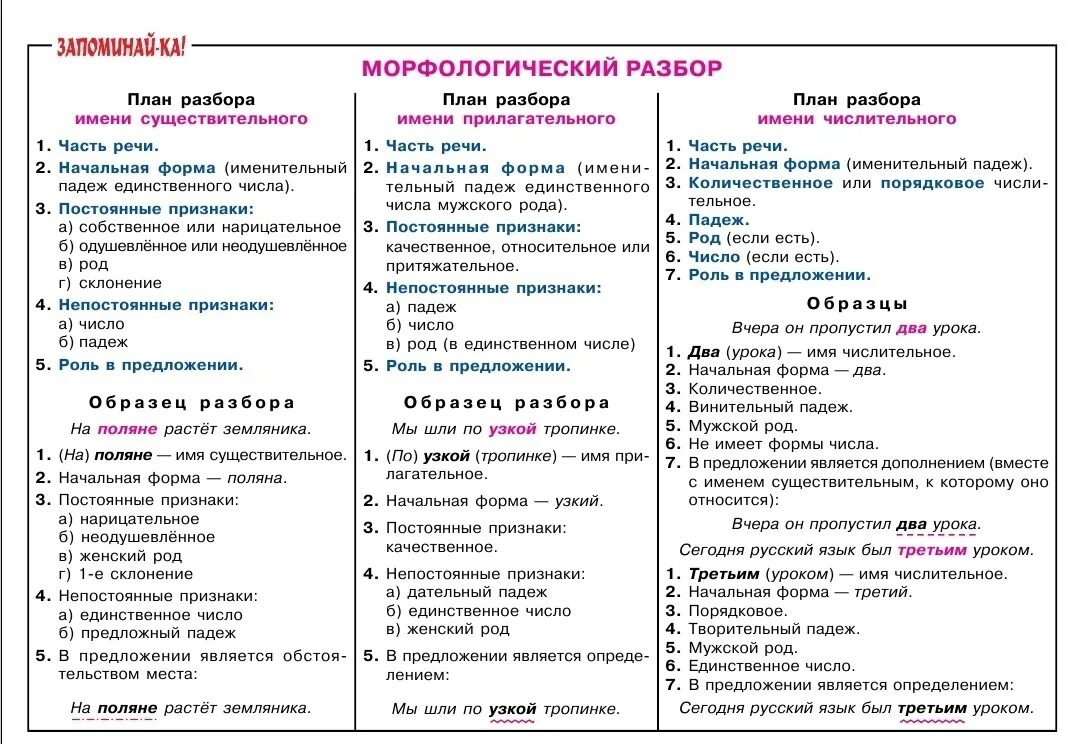 ЗАПОМИНАЙ-КА!

МОРФОЛОГИЧЕСКИЙ РАЗБОР

План разбора имени существительного

1. Часть речи.
2. Начальная форма (именительный падеж единственного числа).
3. Постоянные признаки:
а) собственное или нарицательное
б) одушевлённое или неодушевлённое
в) род
г) склонение
4. Непостоянные признаки:
а) число
б) падеж
5. Роль в предложении.

Образец разбора

На поляне растёт земляника.

1. (На) поляне — имя существительное.
2. Начальная форма — поляна.
3. Постоянные признаки:
а) нарицательное
б) неодушевлённое
в) женский род
г) 1-е склонение
4. Непостоянные признаки:
а) единственное число
б) предложный падеж
5. В предложении является обстоятельством места:

На поляне растёт земляника.

План разбора имени прилагательного

1. Часть речи.
2. Начальная форма (именительный падеж единственного числа мужского рода).
3. Постоянные признаки:
качественное, относительное или притяжательное.
4. Непостоянные признаки:
а) падеж
б) число
в) род (в единственном числе)
5. Роль в предложении.

Образец разбора

Мы шли по узкой тропинке.

1. (По) узкой (тропинке) — имя прилагательное.
2. Начальная форма — узкий.
3. Постоянные признаки: качественное.
4. Непостоянные признаки:
а) дательный падеж
б) единственное число
в) женский род
5. В предложении является определением:

Мы шли по узкой тропинке.

План разбора имени числительного

1. Часть речи.
2. Начальная форма (именительный падеж).
3. Количественное или порядковое числительное.
4. Падеж.
5. Род (если есть).
6. Число (если есть).
7. Роль в предложении.

Образцы

Вчера он пропустил два урока.

1. Два (урока) — имя числительное.
2. Начальная форма — два.
3. Количественное.
4. Винительный падеж.
5. Мужской род.
6. Не имеет формы числа.
7. В предложении является дополнением (вместе с именем существительным, к которому оно относится):

Вчера он пропустил два урока.

Сегодня русский язык был третьим уроком.

1. Третьим (уроком) — имя числительное.
2. Начальная форма — третий.
3. Порядковое.
4. Творительный падеж.
5. Мужской род.
6. Единственное число.
7. В предложении является определением:

Сегодня русский язык был третьим уроком.